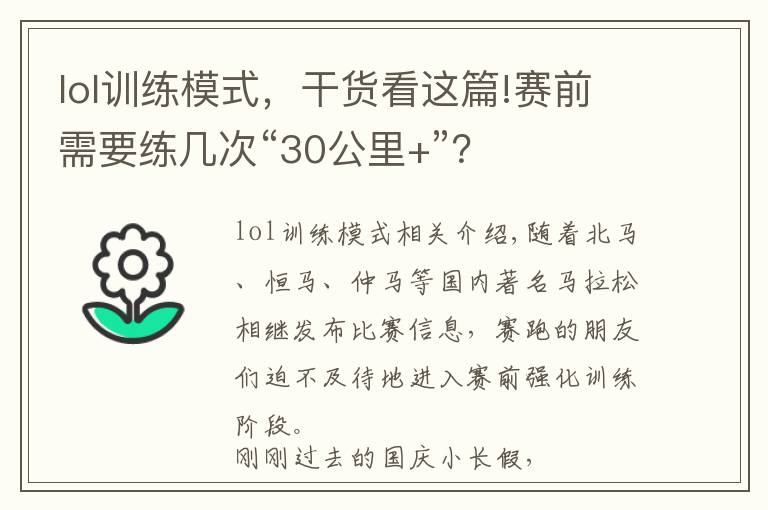 lol训练模式，干货看这篇!赛前需要练几次“30公里+”?

lol训练模式相关介绍,随着北马、恒马、仲马等国内著名马拉松相继发布比赛信息，赛跑的朋友们迫不及待地进入赛前强化训练阶段。
刚刚过去的国庆小长假，